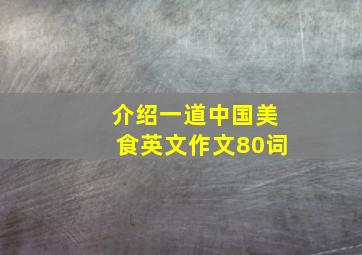 介绍一道中国美食英文作文80词